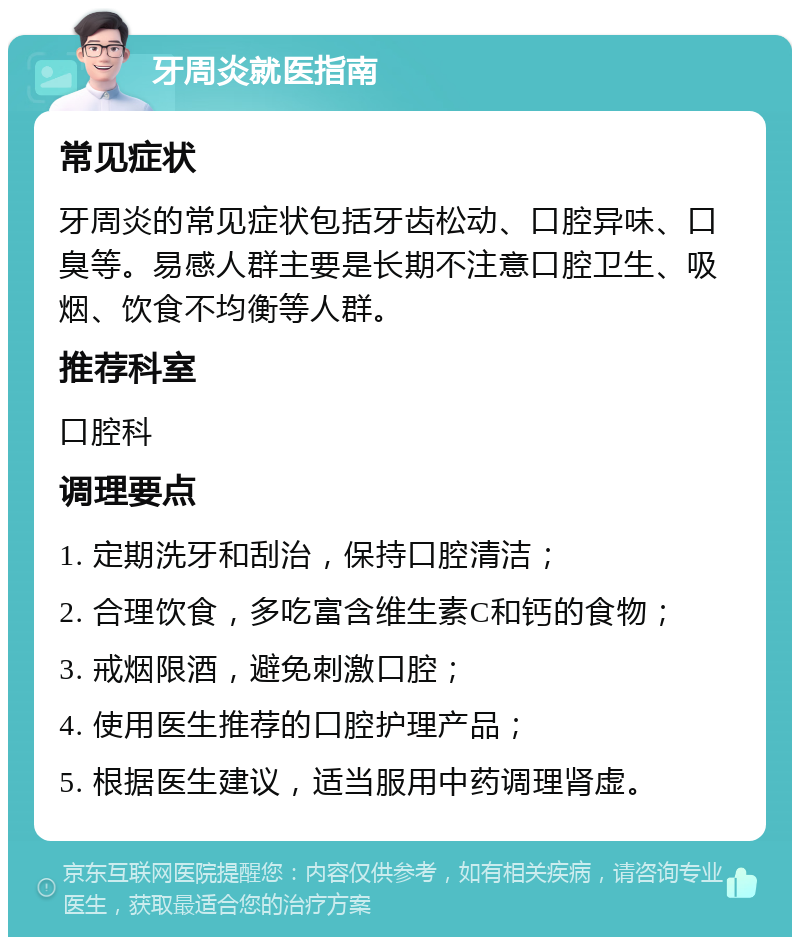 牙周炎就医指南

常见症状

牙周炎的常见症状包括牙齿松动、口腔异味、口臭等。易感人群主要是长期不注意口腔卫生、吸烟、饮食不均衡等人群。

推荐科室

口腔科

调理要点

1. 定期洗牙和刮治，保持口腔清洁；

2. 合理饮食，多吃富含维生素C和钙的食物；

3. 戒烟限酒，避免刺激口腔；

4. 使用医生推荐的口腔护理产品；

5. 根据医生建议，适当服用中药调理肾虚。

京东互联网医院提醒您：内容仅供参考，如有相关疾病，请咨询专业医生，获取最适合您的治疗方案